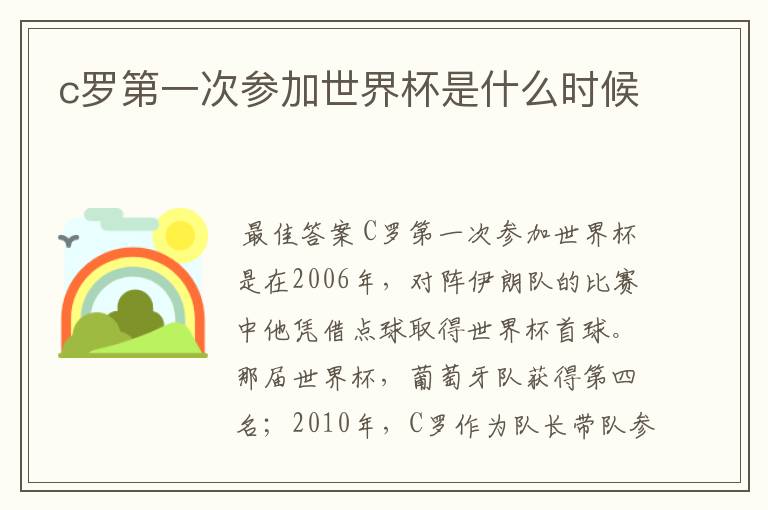 c罗第一次参加世界杯是什么时候

最佳答案C罗第一次参加世界杯是在2006年，对阵伊朗队的比赛中他凭借点球取得世界杯首球。那届世界杯，葡萄牙队获得第四名；2010年，C罗作为队长带队参